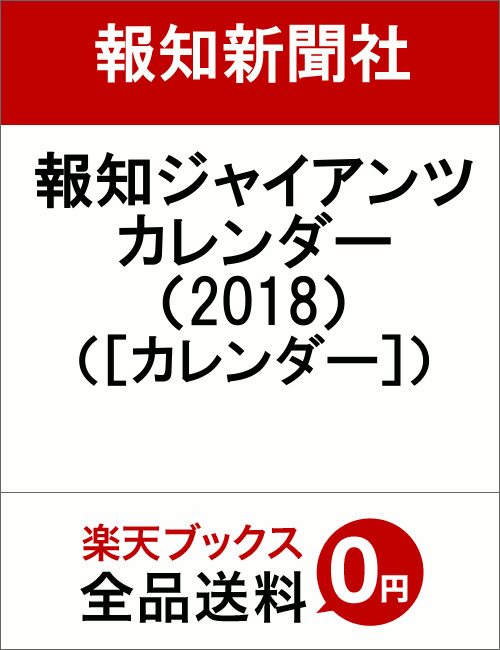 報知新聞社

報知ジャイアンツカレンダー（2018）（［カレンダー］）

楽天ブックス
全品送料
0円